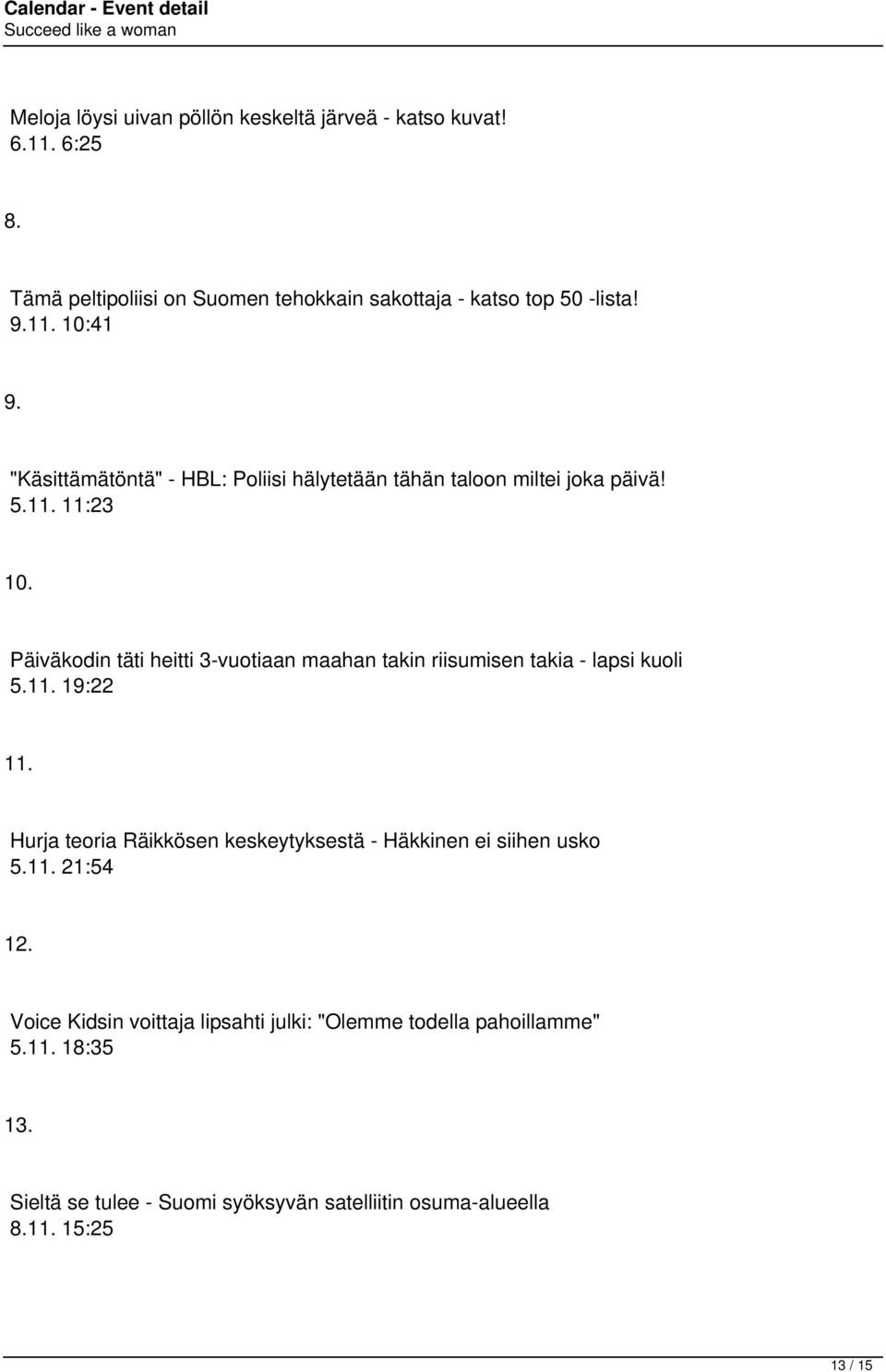 Calendar - Event detail
Succeed like a woman

Meloja löysi uivan pöllön keskeltä järveä - katso kuvat!
6.11. 6:25

8.

Tämä peltipoliisi on Suomen tehokkain sakottaja - katso top 50 -lista!
9.11. 10:41

9.

"Käsittämätöntä" - HBL: Poliisi hälytetään tähän taloon miltei joka päivä!
5.11. 11:23

10.

Päiväkodin täti heitti 3-vuotiaan maahan takin riisumisen takia - lapsi kuoli
5.11. 19:22

11.

Hurja teoria Räikkösen keskeytyksestä - Häkkinen ei siihen usko
5.11. 21:54

12.

Voice Kidsin voittaja lipsahti julki: "Olemme todella pahoillamme"
5.11. 18:35

13.

Sieltä se tulee - Suomi syöksyvän satelliitin osuma-alueella
8.11. 15:25

13 / 15